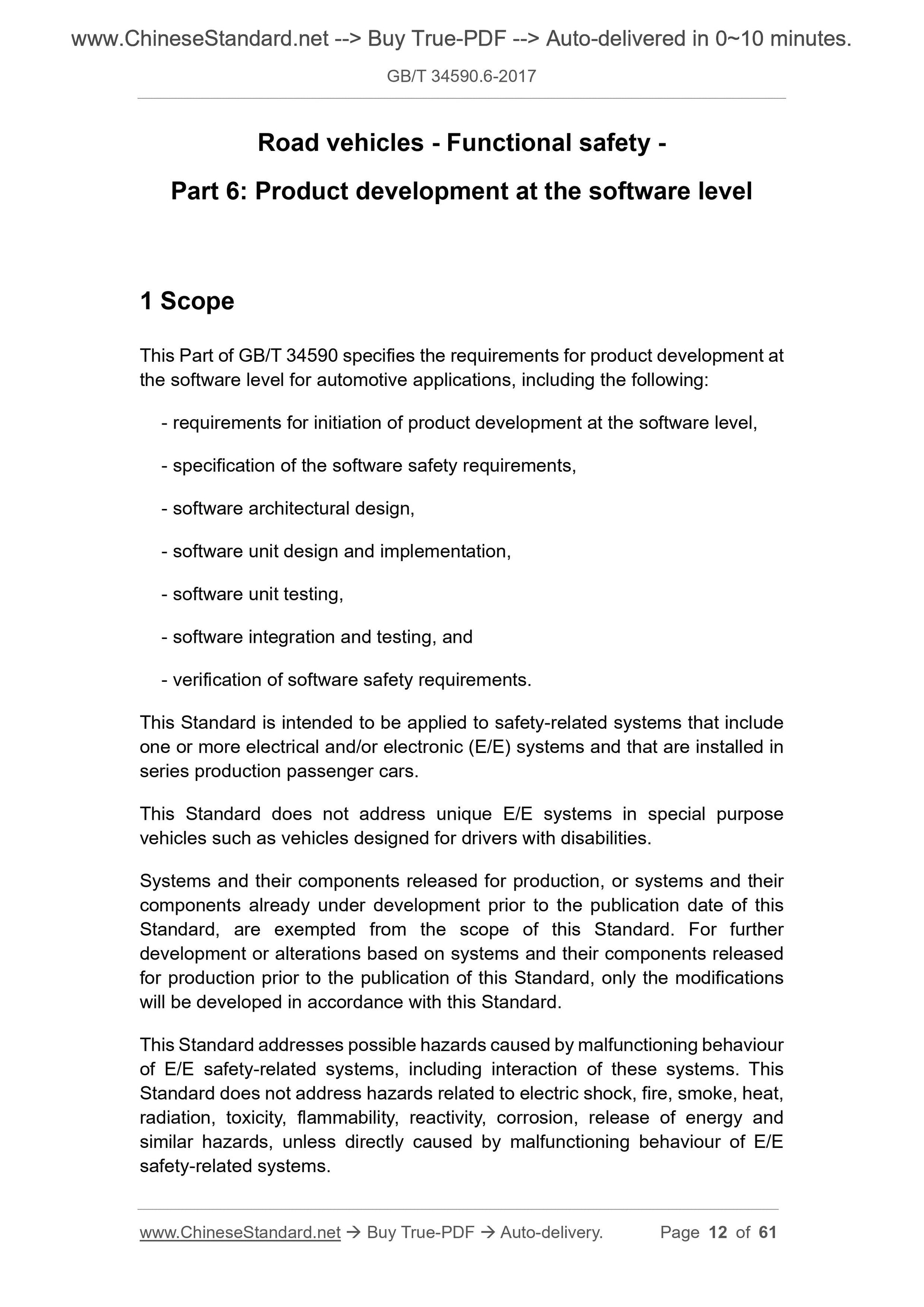 www.ChineseStandard.net --> Buy True-PDF --> Auto-delivered in 0~10 minutes.

GB/T 34590.6-2017

Road vehicles - Functional safety -

Part 6: Product development at the software level

1 Scope

This Part of GB/T 34590 specifies the requirements for product development at the software level for automotive applications, including the following:

- requirements for initiation of product development at the software level,

- specification of the software safety requirements,

- software architectural design,

- software unit design and implementation,

- software unit testing,

- software integration and testing, and

- verification of software safety requirements.

This Standard is intended to be applied to safety-related systems that include one or more electrical and/or electronic (E/E) systems and that are installed in series production passenger cars.

This Standard does not address unique E/E systems in special purpose vehicles such as vehicles designed for drivers with disabilities.

Systems and their components released for production, or systems and their components already under development prior to the publication date of this Standard, are exempted from the scope of this Standard. For further development or alterations based on systems and their components released for production prior to the publication of this Standard, only the modifications will be developed in accordance with this Standard.

This Standard addresses possible hazards caused by malfunctioning behaviour of E/E safety-related systems, including interaction of these systems. This Standard does not address hazards related to electric shock, fire, smoke, heat, radiation, toxicity, flammability, reactivity, corrosion, release of energy and similar hazards, unless directly caused by malfunctioning behaviour of E/E safety-related systems.

www.ChineseStandard.net → Buy True-PDF → Auto-delivery. Page 12 of 61